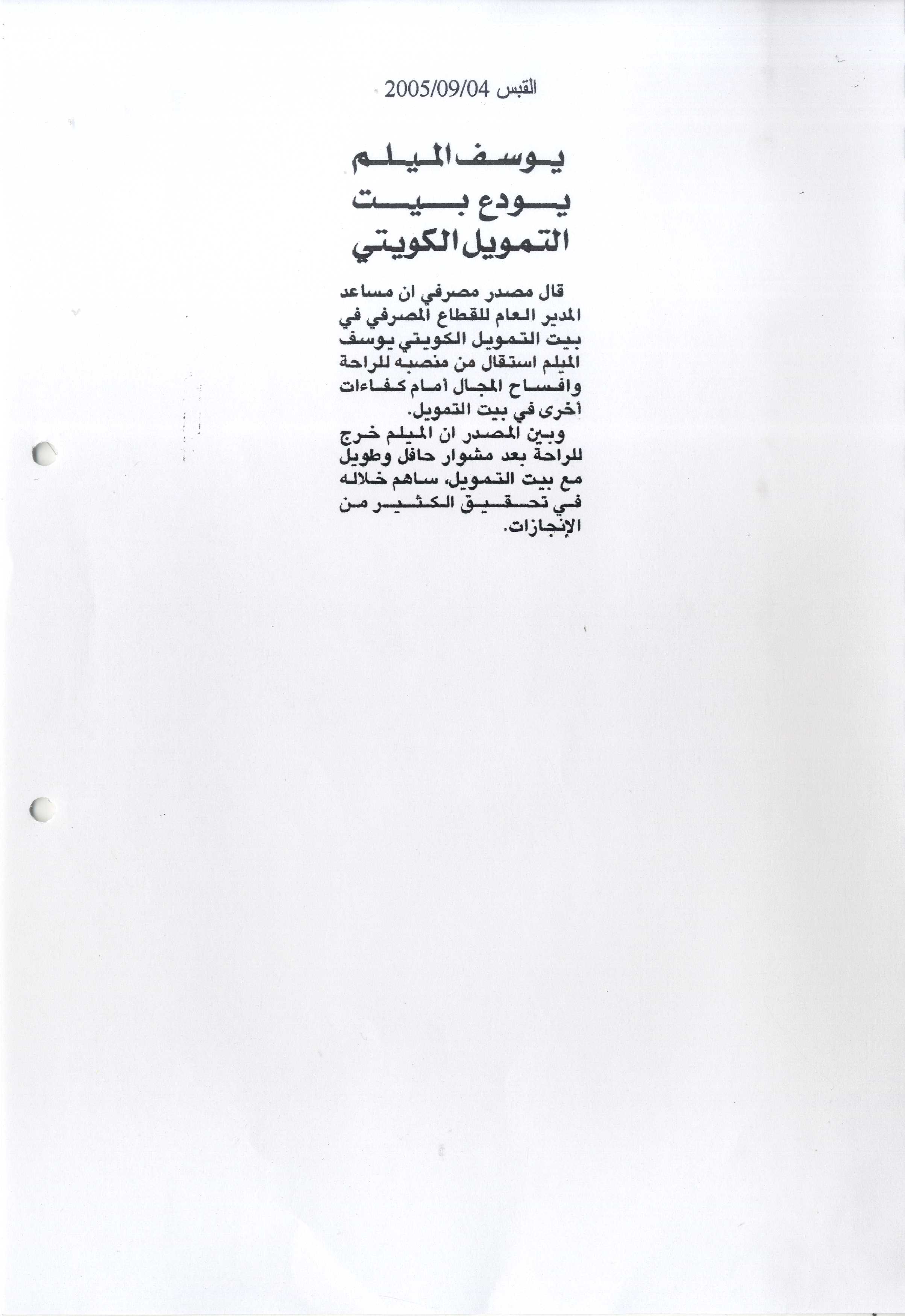 القبس 2005/09/04

يوسف الميلم يودع بيت التمويل الكويتي

قال مصدر مصرفي ان مساعد المدير العام للقطاع المصرفي في بيت التمويل الكويتي يوسف الميلم استقال من منصبه للراحة وافساح المجال أمام كفاءات أخرى في بيت التمويل.

وبين المصدر ان الميلم خرج للراحة بعد مشوار حافل وطويل مع بيت التمويل، ساهم خلاله في تحقيق الكثير من الإنجازات.